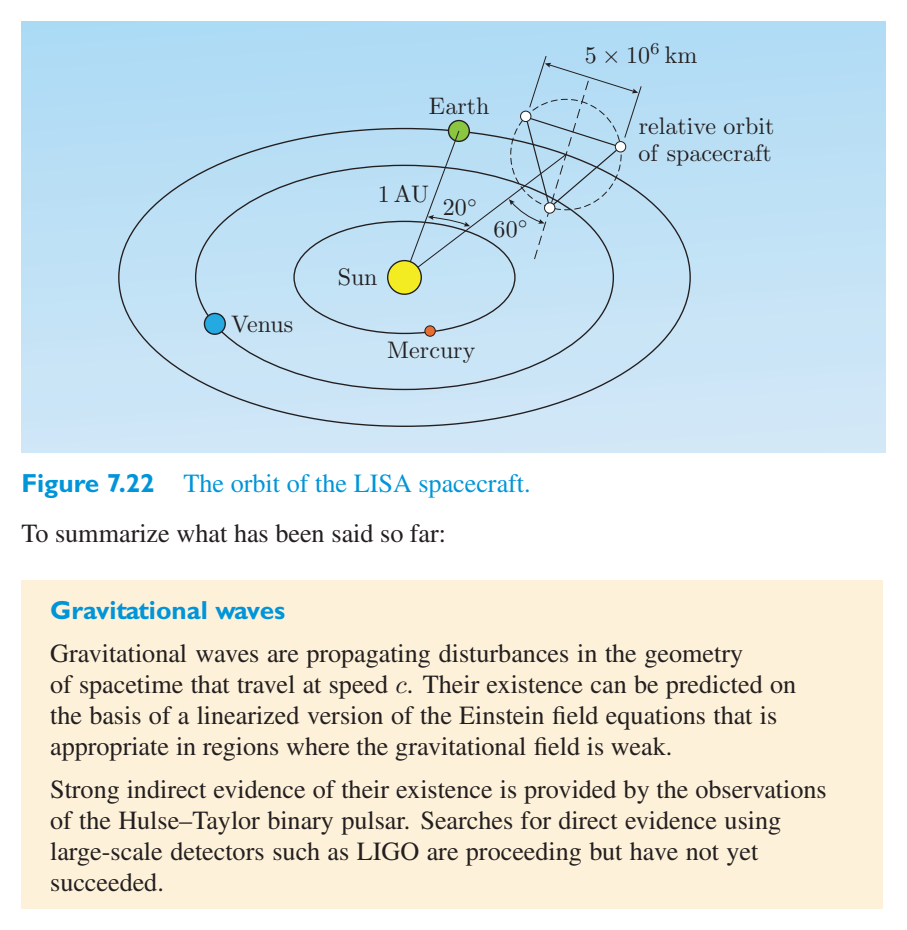 $5 \times 10^6$ km

Earth

relative orbit
of spacecraft

1 AU

20°

60°

Sun

Venus

Mercury

Figure 7.22 The orbit of the LISA spacecraft.

To summarize what has been said so far:

Gravitational waves

Gravitational waves are propagating disturbances in the geometry of spacetime that travel at speed $c$. Their existence can be predicted on the basis of a linearized version of the Einstein field equations that is appropriate in regions where the gravitational field is weak.

Strong indirect evidence of their existence is provided by the observations of the Hulse–Taylor binary pulsar. Searches for direct evidence using large-scale detectors such as LIGO are proceeding but have not yet succeeded.